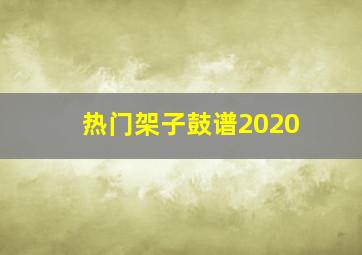 热门架子鼓谱2020